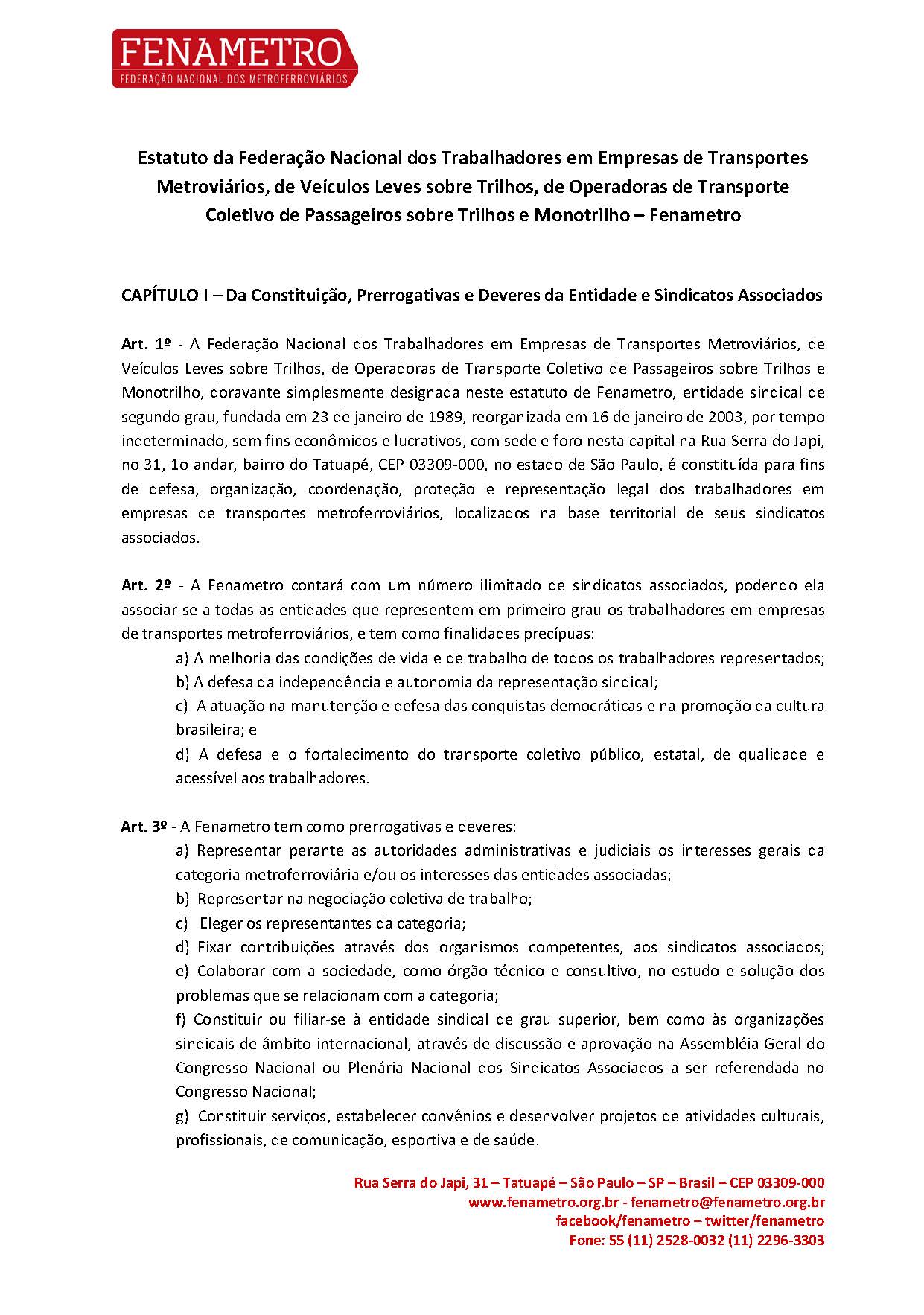 FENAMETRO
FEDERAÇÃO NACIONAL DOS METROFERROVIÁRIOS

Estatuto da Federação Nacional dos Trabalhadores em Empresas de Transportes Metroviários, de Veículos Leves sobre Trilhos, de Operadoras de Transporte Coletivo de Passageiros sobre Trilhos e Monotrilho – Fenametro

CAPÍTULO I – Da Constituição, Prerrogativas e Deveres da Entidade e Sindicatos Associados

Art. 1º - A Federação Nacional dos Trabalhadores em Empresas de Transportes Metroviários, de Veículos Leves sobre Trilhos, de Operadoras de Transporte Coletivo de Passageiros sobre Trilhos e Monotrilho, doravante simplesmente designada neste estatuto de Fenametro, entidade sindical de segundo grau, fundada em 23 de janeiro de 1989, reorganizada em 16 de janeiro de 2003, por tempo indeterminado, sem fins econômicos e lucrativos, com sede e foro nesta capital na Rua Serra do Japi, no 31, 1o andar, bairro do Tatuapé, CEP 03309-000, no estado de São Paulo, é constituída para fins de defesa, organização, coordenação, proteção e representação legal dos trabalhadores em empresas de transportes metroferroviários, localizados na base territorial de seus sindicatos associados.

Art. 2º - A Fenametro contará com um número ilimitado de sindicatos associados, podendo ela associar-se a todas as entidades que representem em primeiro grau os trabalhadores em empresas de transportes metroferroviários, e tem como finalidades precípuas:
a) A melhoria das condições de vida e de trabalho de todos os trabalhadores representados;
b) A defesa da independência e autonomia da representação sindical;
c) A atuação na manutenção e defesa das conquistas democráticas e na promoção da cultura brasileira; e
d) A defesa e o fortalecimento do transporte coletivo público, estatal, de qualidade e acessível aos trabalhadores.

Art. 3º - A Fenametro tem como prerrogativas e deveres:
a) Representar perante as autoridades administrativas e judiciais os interesses gerais da categoria metroferroviária e/ou os interesses das entidades associadas;
b) Representar na negociação coletiva de trabalho;
c) Eleger os representantes da categoria;
d) Fixar contribuições através dos organismos competentes, aos sindicatos associados;
e) Colaborar com a sociedade, como órgão técnico e consultivo, no estudo e solução dos problemas que se relacionam com a categoria;
f) Constituir ou filiar-se à entidade sindical de grau superior, bem como às organizações sindicais de âmbito internacional, através de discussão e aprovação na Assembléia Geral do Congresso Nacional ou Plenária Nacional dos Sindicatos Associados a ser referendada no Congresso Nacional;
g) Constituir serviços, estabelecer convênios e desenvolver projetos de atividades culturais, profissionais, de comunicação, esportiva e de saúde.

Rua Serra do Japi, 31 – Tatuapé – São Paulo – SP – Brasil – CEP 03309-000
www.fenametro.org.br - fenametro@fenametro.org.br
facebook/fenametro – twitter/fenametro
Fone: 55 (11) 2528-0032 (11) 2296-3303